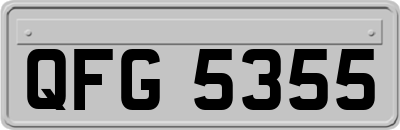 QFG 5355